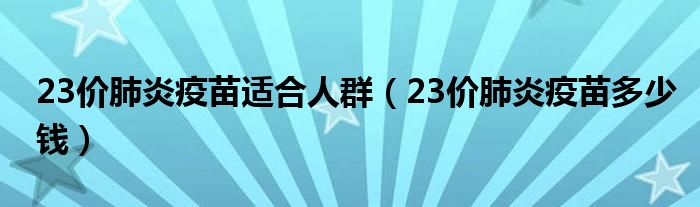 23价肺炎疫苗适合人群（23价肺炎疫苗多少钱）